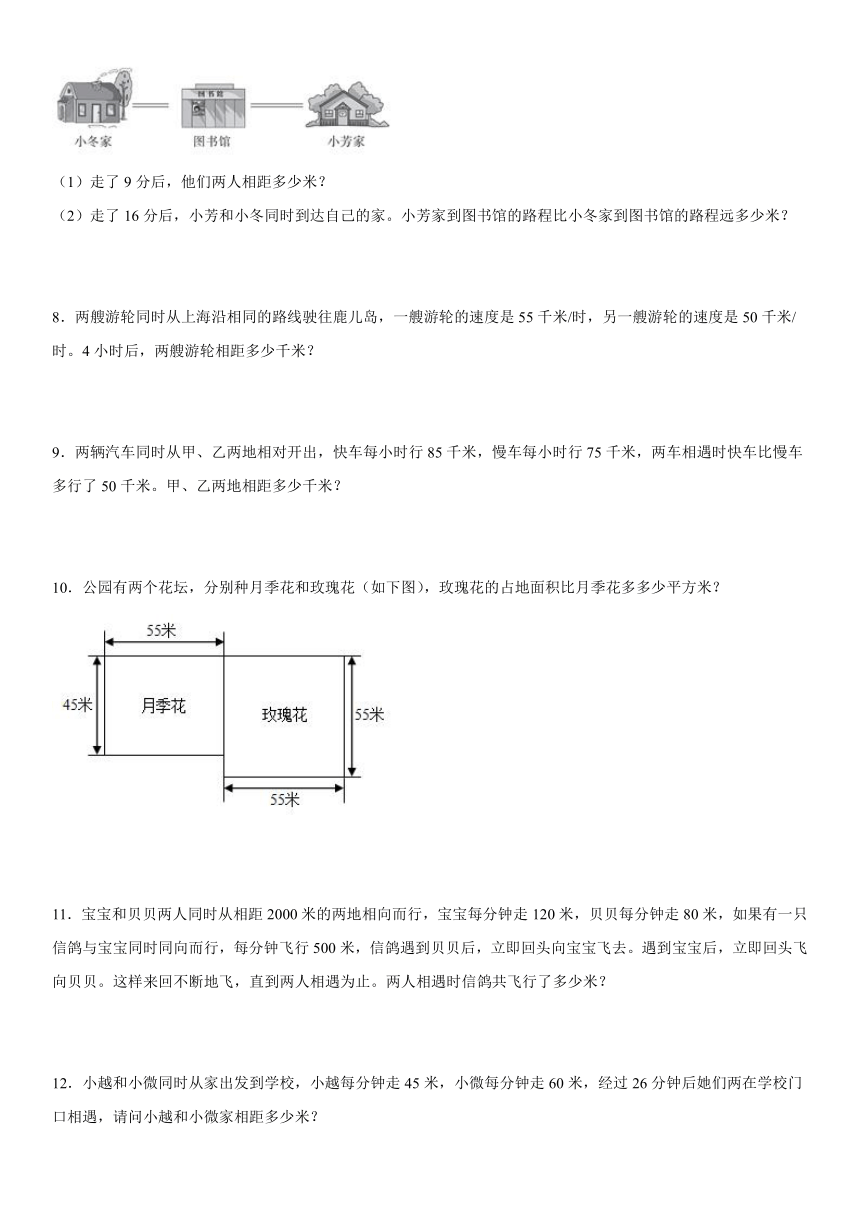 图书馆

小冬家　　图书馆　　小芳家

（1）走了 9 分后，他们两人相距多少米？

（2）走了 16 分后，小芳和小冬同时到达自己的家。小芳家到图书馆的路程比小冬家到图书馆的路程远多少米？

8．两艘游轮同时从上海沿相同的路线驶往鹿儿岛，一艘游轮的速度是 55 千米/时，另一艘游轮的速度是 50 千米/时。4 小时后，两艘游轮相距多少千米？

9．两辆汽车同时从甲、乙两地相对开出，快车每小时行 85 千米，慢车每小时行 75 千米，两车相遇时快车比慢车多行了 50 千米。甲、乙两地相距多少千米？

10．公园有两个花坛，分别种月季花和玫瑰花（如下图），玫瑰花的占地面积比月季花多多少平方米？

55米

45米　月季花　玫瑰花　55米

55米

11．宝宝和贝贝两人同时从相距 2000 米的两地相向而行，宝宝每分钟走 120 米，贝贝每分钟走 80 米，如果有一只信鸽与宝宝同时同向而行，每分钟飞行 500 米，信鸽遇到贝贝后，立即回头向宝宝飞去。遇到宝宝后，立即回头飞向贝贝。这样来回不断地飞，直到两人相遇为止。两人相遇时信鸽共飞行了多少米？

12．小越和小微同时从家出发到学校，小越每分钟走 45 米，小微每分钟走 60 米，经过 26 分钟后她们两在学校门口相遇，请问小越和小微家相距多少米？